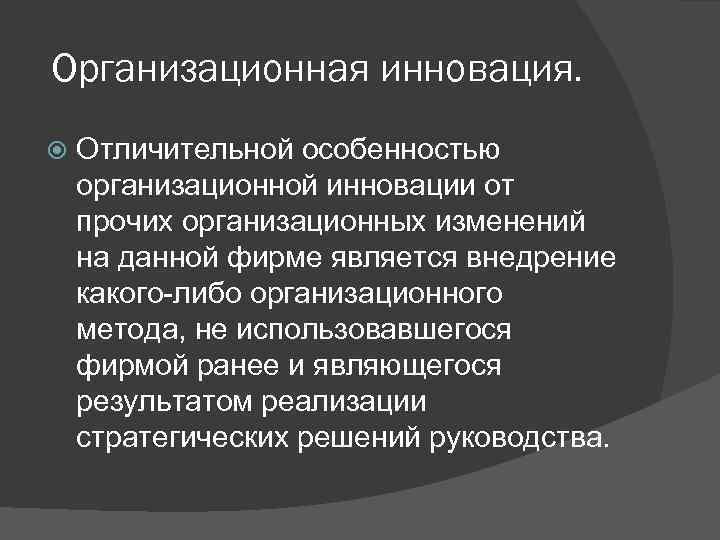 Организационная инновация.

• Отличительной особенностью организационной инновации от прочих организационных изменений на данной фирме является внедрение какого-либо организационного метода, не использовавшегося фирмой ранее и являющегося результатом реализации стратегических решений руководства.